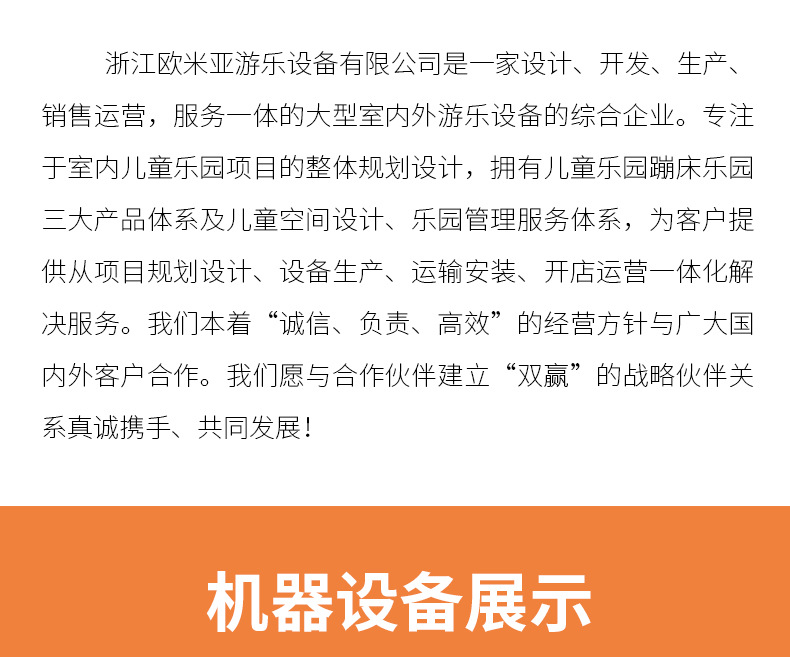 浙江欧米亚游乐设备有限公司是一家设计、开发、生产、销售运营，服务一体的大型室内外游乐设备的综合企业。专注于室内儿童乐园项目的整体规划设计，拥有儿童乐园蹦床乐园三大产品体系及儿童空间设计、乐园管理服务体系，为客户提供从项目规划设计、设备生产、运输安装、开店运营一体化解决服务。我们本着“诚信、负责、高效”的经营方针与广大国内外客户合作。我们愿与合作伙伴建立“双赢”的战略伙伴关系真诚携手、共同发展！

机器设备展示